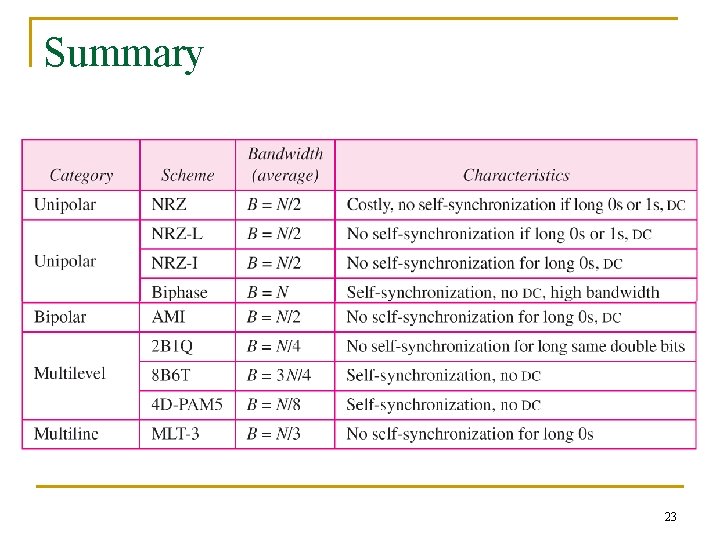 Summary

| Category | Scheme | Bandwidth (average) | Characteristics |
|---|---|---|---|
| Unipolar | NRZ | $B = N/2$ | Costly, no self-synchronization if long 0s or 1s, DC |
| Unipolar | NRZ-L | $B = N/2$ | No self-synchronization if long 0s or 1s, DC |
| | NRZ-I | $B = N/2$ | No self-synchronization for long 0s, DC |
| | Biphase | $B = N$ | Self-synchronization, no DC, high bandwidth |
| Bipolar | AMI | $B = N/2$ | No self-synchronization for long 0s, DC |
| Multilevel | 2B1Q | $B = N/4$ | No self-synchronization for long same double bits |
| | 8B6T | $B = 3N/4$ | Self-synchronization, no DC |
| | 4D-PAM5 | $B = N/8$ | Self-synchronization, no DC |
| Multiline | MLT-3 | $B = N/3$ | No self-synchronization for long 0s |

23